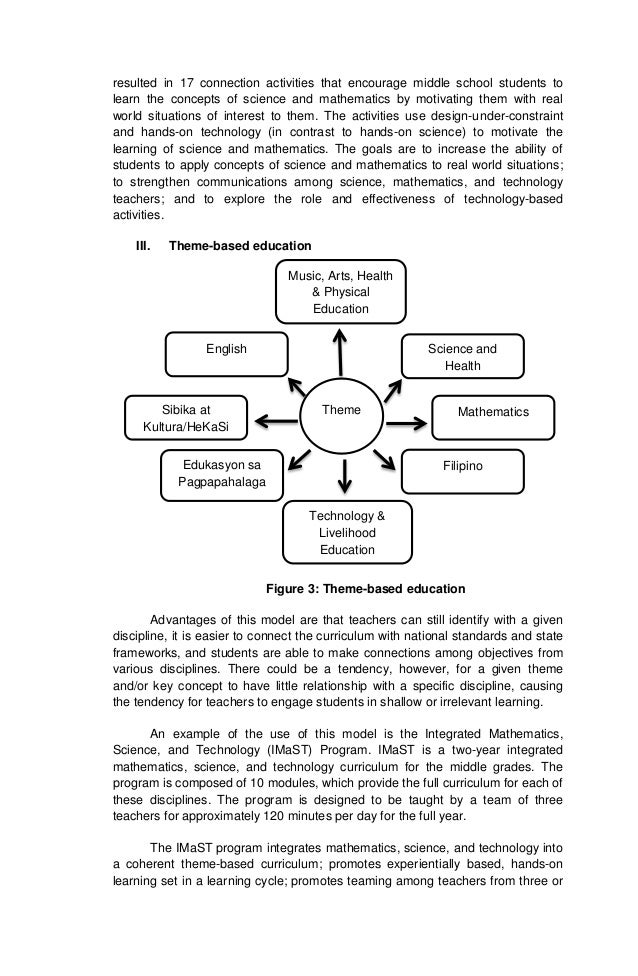 resulted in 17 connection activities that encourage middle school students to learn the concepts of science and mathematics by motivating them with real world situations of interest to them. The activities use design-under-constraint and hands-on technology (in contrast to hands-on science) to motivate the learning of science and mathematics. The goals are to increase the ability of students to apply concepts of science and mathematics to real world situations; to strengthen communications among science, mathematics, and technology teachers; and to explore the role and effectiveness of technology-based activities.

III. Theme-based education

Music, Arts, Health & Physical Education

English

Science and Health

Sibika at Kultura/HeKaSi

Theme

Mathematics

Edukasyon sa Pagpapahalaga

Filipino

Technology & Livelihood Education

Figure 3: Theme-based education

Advantages of this model are that teachers can still identify with a given discipline, it is easier to connect the curriculum with national standards and state frameworks, and students are able to make connections among objectives from various disciplines. There could be a tendency, however, for a given theme and/or key concept to have little relationship with a specific discipline, causing the tendency for teachers to engage students in shallow or irrelevant learning.

An example of the use of this model is the Integrated Mathematics, Science, and Technology (IMaST) Program. IMaST is a two-year integrated mathematics, science, and technology curriculum for the middle grades. The program is composed of 10 modules, which provide the full curriculum for each of these disciplines. The program is designed to be taught by a team of three teachers for approximately 120 minutes per day for the full year.

The IMaST program integrates mathematics, science, and technology into a coherent theme-based curriculum; promotes experientially based, hands-on learning set in a learning cycle; promotes teaming among teachers from three or